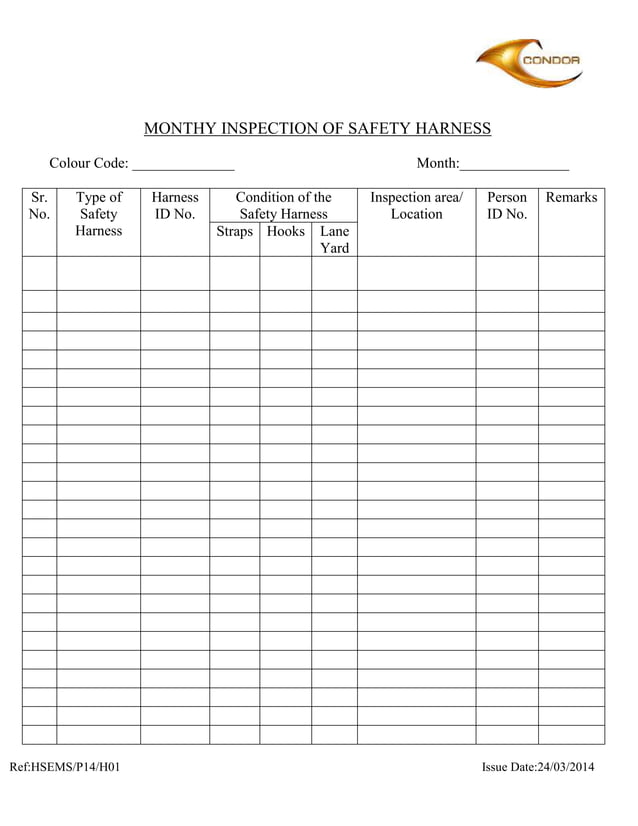 CONDOR

MONTHY INSPECTION OF SAFETY HARNESS

Colour Code: ______________ Month:_______________

| Sr. No. | Type of Safety Harness | Harness ID No. | Condition of the Safety Harness: Straps | Condition of the Safety Harness: Hooks | Condition of the Safety Harness: Lane Yard | Inspection area/ Location | Person ID No. | Remarks |
|---|---|---|---|---|---|---|---|---|
| | | | | | | | | |
| | | | | | | | | |
| | | | | | | | | |
| | | | | | | | | |
| | | | | | | | | |
| | | | | | | | | |
| | | | | | | | | |
| | | | | | | | | |
| | | | | | | | | |
| | | | | | | | | |
| | | | | | | | | |
| | | | | | | | | |
| | | | | | | | | |
| | | | | | | | | |
| | | | | | | | | |
| | | | | | | | | |
| | | | | | | | | |
| | | | | | | | | |
| | | | | | | | | |
| | | | | | | | | |
| | | | | | | | | |
| | | | | | | | | |
| | | | | | | | | |
| | | | | | | | | |
| | | | | | | | | |

Ref:HSEMS/P14/H01 Issue Date:24/03/2014